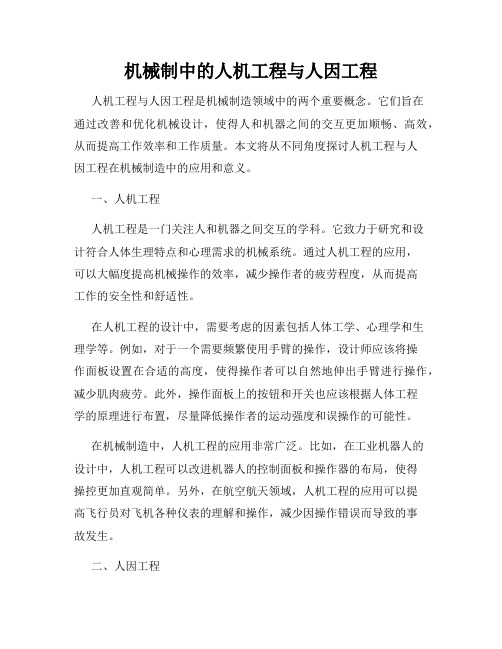 机械制中的人机工程与人因工程

人机工程与人因工程是机械制造领域中的两个重要概念。它们旨在通过改善和优化机械设计，使得人和机器之间的交互更加顺畅、高效，从而提高工作效率和工作质量。本文将从不同角度探讨人机工程与人因工程在机械制造中的应用和意义。

一、人机工程

人机工程是一门关注人和机器之间交互的学科。它致力于研究和设计符合人体生理特点和心理需求的机械系统。通过人机工程的应用，可以大幅度提高机械操作的效率，减少操作者的疲劳程度，从而提高工作的安全性和舒适性。

在人机工程的设计中，需要考虑的因素包括人体工学、心理学和生理学等。例如，对于一个需要频繁使用手臂的操作，设计师应该将操作面板设置在合适的高度，使得操作者可以自然地伸出手臂进行操作，减少肌肉疲劳。此外，操作面板上的按钮和开关也应该根据人体工程学的原理进行布置，尽量降低操作者的运动强度和误操作的可能性。

在机械制造中，人机工程的应用非常广泛。比如，在工业机器人的设计中，人机工程可以改进机器人的控制面板和操作器的布局，使得操控更加直观简单。另外，在航空航天领域，人机工程的应用可以提高飞行员对飞机各种仪表的理解和操作，减少因操作错误而导致的事故发生。

二、人因工程